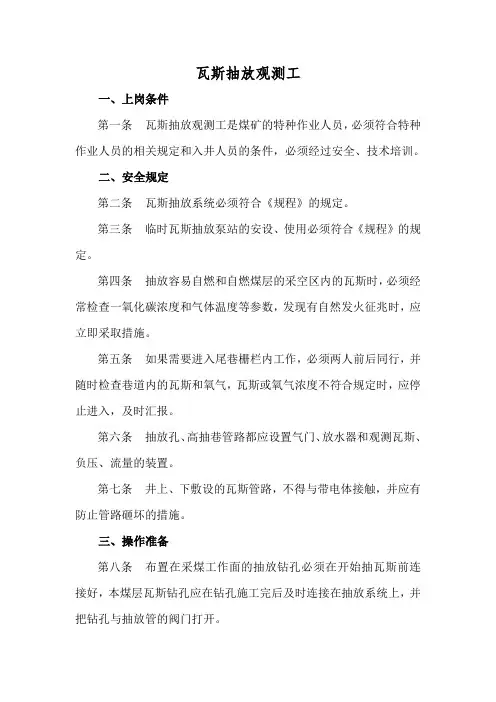 瓦斯抽放观测工

一、上岗条件

第一条　瓦斯抽放观测工是煤矿的特种作业人员，必须符合特种作业人员的相关规定和入井人员的条件，必须经过安全、技术培训。

二、安全规定

第二条　瓦斯抽放系统必须符合《规程》的规定。

第三条　临时瓦斯抽放泵站的安设、使用必须符合《规程》的规定。

第四条　抽放容易自燃和自燃煤层的采空区内的瓦斯时，必须经常检查一氧化碳浓度和气体温度等参数，发现有自然发火征兆时，应立即采取措施。

第五条　如果需要进入尾巷栅栏内工作，必须两人前后同行，并随时检查巷道内的瓦斯和氧气，瓦斯或氧气浓度不符合规定时，应停止进入，及时汇报。

第六条　抽放孔、高抽巷管路都应设置气门、放水器和观测瓦斯、负压、流量的装置。

第七条　井上、下敷设的瓦斯管路，不得与带电体接触，并应有防止管路砸坏的措施。

三、操作准备

第八条　布置在采煤工作面的抽放钻孔必须在开始抽瓦斯前连接好，本煤层瓦斯钻孔应在钻孔施工完后及时连接在抽放系统上，并把钻孔与抽放管的阀门打开。